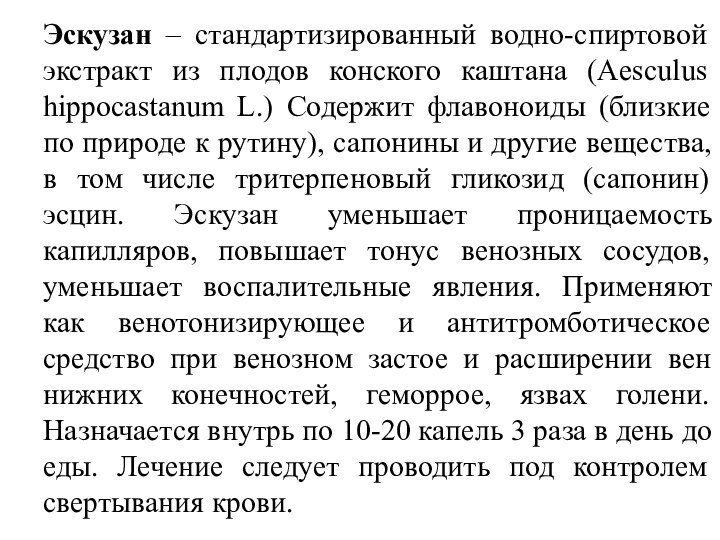 Эскузан – стандартизированный водно-спиртовой экстракт из плодов конского каштана (Aesculus hippocastanum L.) Содержит флавоноиды (близкие по природе к рутину), сапонины и другие вещества, в том числе тритерпеновый гликозид (сапонин) эсцин. Эскузан уменьшает проницаемость капилляров, повышает тонус венозных сосудов, уменьшает воспалительные явления. Применяют как венотонизирующее и антитромботическое средство при венозном застое и расширении вен нижних конечностей, геморрое, язвах голени. Назначается внутрь по 10-20 капель 3 раза в день до еды. Лечение следует проводить под контролем свертывания крови.